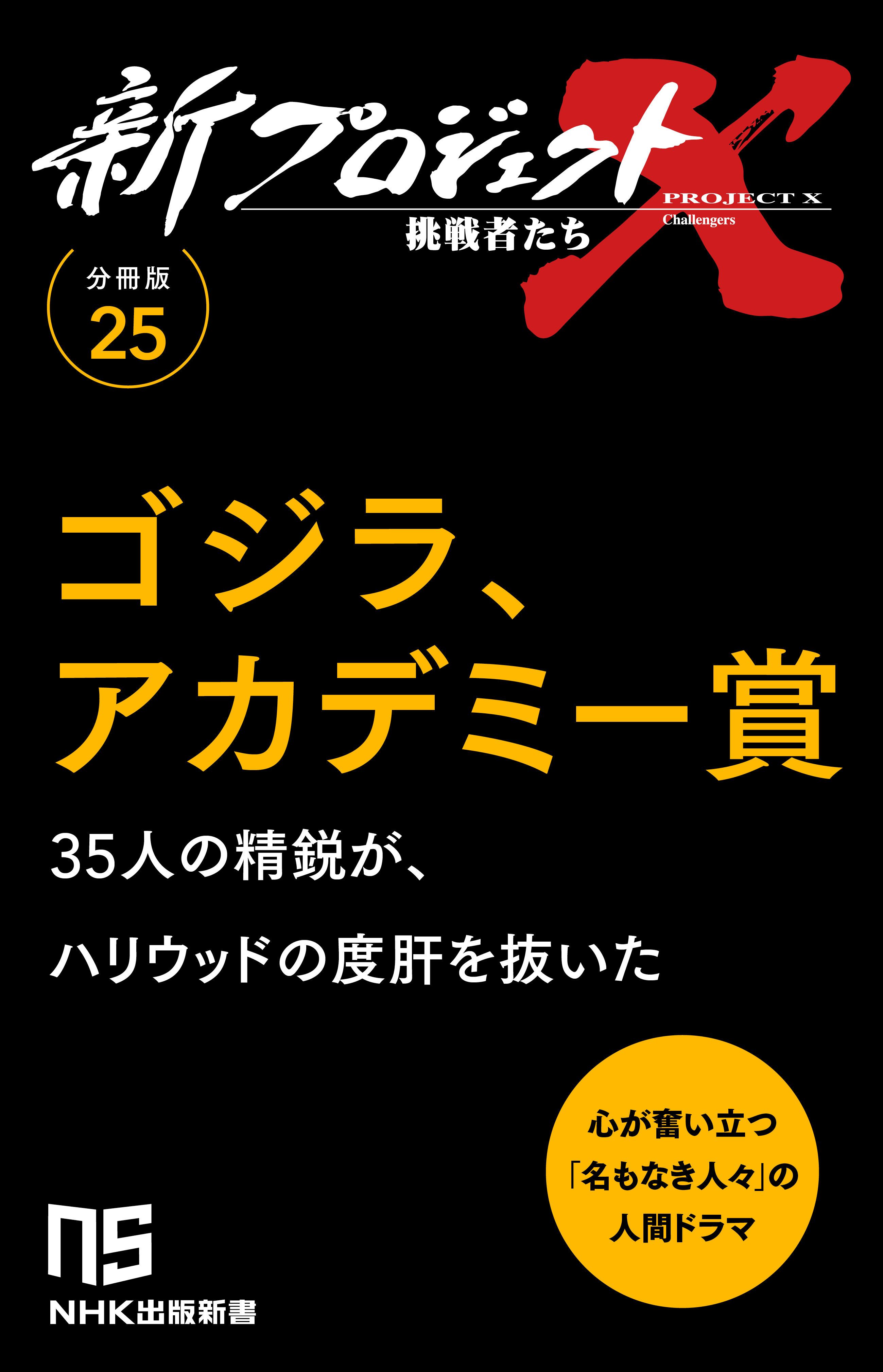 新プロジェクトX
PROJECT X
Challengers
挑戦者たち

分冊版
25

ゴジラ、
アカデミー賞

35人の精鋭が、
ハリウッドの度肝を抜いた

心が奮い立つ
「名もなき人々」の
人間ドラマ

NS
NHK出版新書